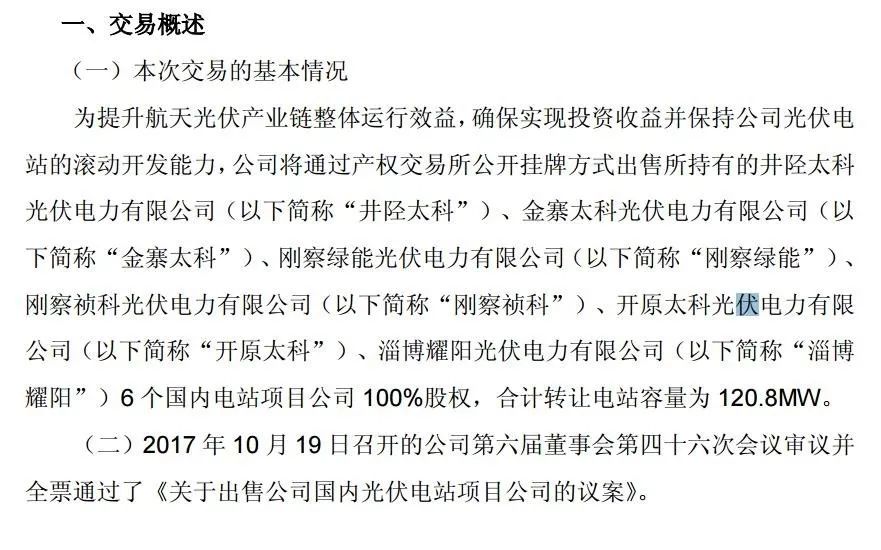 一、交易概述

（一）本次交易的基本情况

为提升航天光伏产业链整体运行效益，确保实现投资收益并保持公司光伏电站的滚动开发能力，公司将通过产权交易所公开挂牌方式出售所持有的井陉太科光伏电力有限公司（以下简称“井陉太科”）、金寨太科光伏电力有限公司（以下简称“金寨太科”）、刚察绿能光伏电力有限公司（以下简称“刚察绿能”）、刚察祯科光伏电力有限公司（以下简称“刚察祯科”）、开原太科光伏电力有限公司（以下简称“开原太科”）、淄博耀阳光伏电力有限公司（以下简称“淄博耀阳”）6 个国内电站项目公司 100%股权，合计转让电站容量为 120.8MW。

（二）2017 年 10 月 19 日召开的公司第六届董事会第四十六次会议审议并全票通过了《关于出售公司国内光伏电站项目公司的议案》。